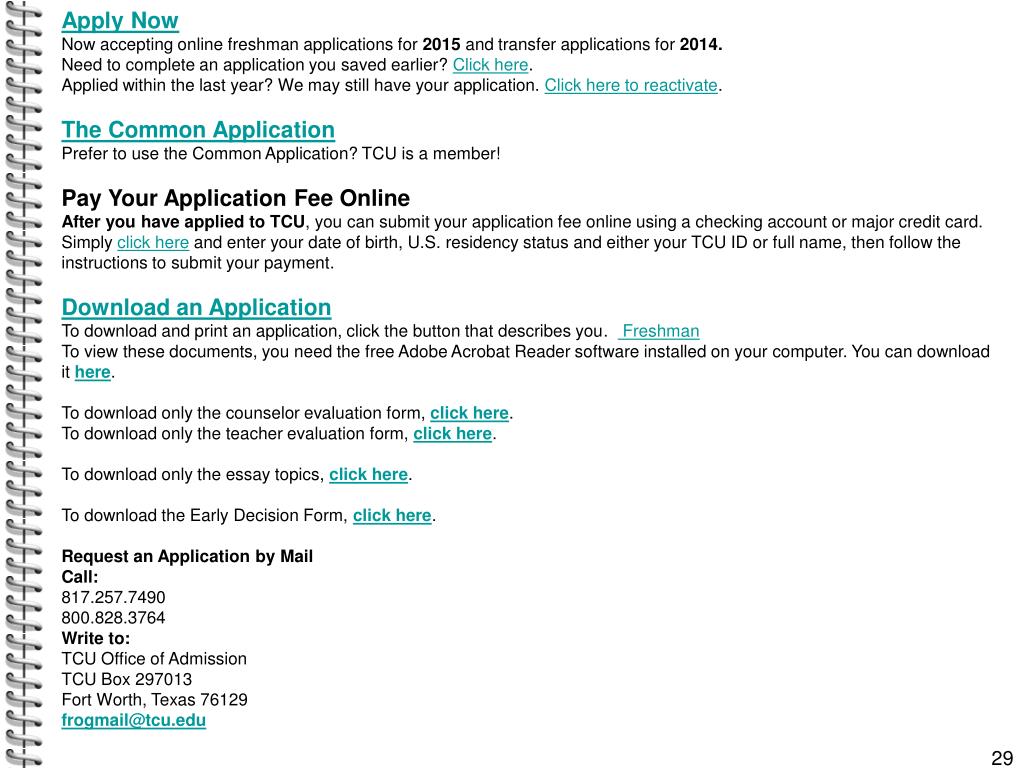 Apply Now
Now accepting online freshman applications for 2015 and transfer applications for 2014.
Need to complete an application you saved earlier? Click here.
Applied within the last year? We may still have your application. Click here to reactivate.

The Common Application
Prefer to use the Common Application? TCU is a member!

Pay Your Application Fee Online
After you have applied to TCU, you can submit your application fee online using a checking account or major credit card. Simply click here and enter your date of birth, U.S. residency status and either your TCU ID or full name, then follow the instructions to submit your payment.

Download an Application
To download and print an application, click the button that describes you. Freshman
To view these documents, you need the free Adobe Acrobat Reader software installed on your computer. You can download it here.

To download only the counselor evaluation form, click here.
To download only the teacher evaluation form, click here.

To download only the essay topics, click here.

To download the Early Decision Form, click here.

Request an Application by Mail
Call:
817.257.7490
800.828.3764
Write to:
TCU Office of Admission
TCU Box 297013
Fort Worth, Texas 76129
frogmail@tcu.edu

29